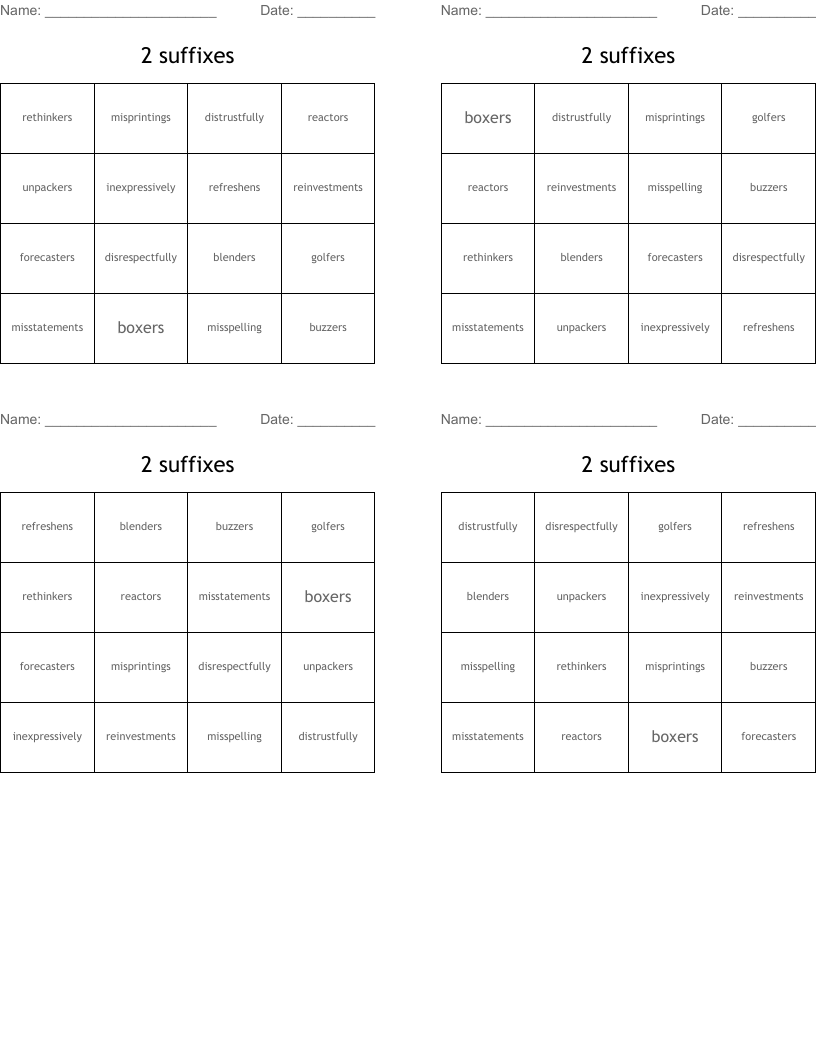 Name: ______________________ Date: __________

2 suffixes

| rethinkers | misprintings | distrustfully | reactors |
|---|---|---|---|
| unpackers | inexpressively | refreshens | reinvestments |
| forecasters | disrespectfully | blenders | golfers |
| misstatements | boxers | misspelling | buzzers |

Name: ______________________ Date: __________

2 suffixes

| boxers | distrustfully | misprintings | golfers |
|---|---|---|---|
| reactors | reinvestments | misspelling | buzzers |
| rethinkers | blenders | forecasters | disrespectfully |
| misstatements | unpackers | inexpressively | refreshens |

Name: ______________________ Date: __________

2 suffixes

| refreshens | blenders | buzzers | golfers |
|---|---|---|---|
| rethinkers | reactors | misstatements | boxers |
| forecasters | misprintings | disrespectfully | unpackers |
| inexpressively | reinvestments | misspelling | distrustfully |

Name: ______________________ Date: __________

2 suffixes

| distrustfully | disrespectfully | golfers | refreshens |
|---|---|---|---|
| blenders | unpackers | inexpressively | reinvestments |
| misspelling | rethinkers | misprintings | buzzers |
| misstatements | reactors | boxers | forecasters |